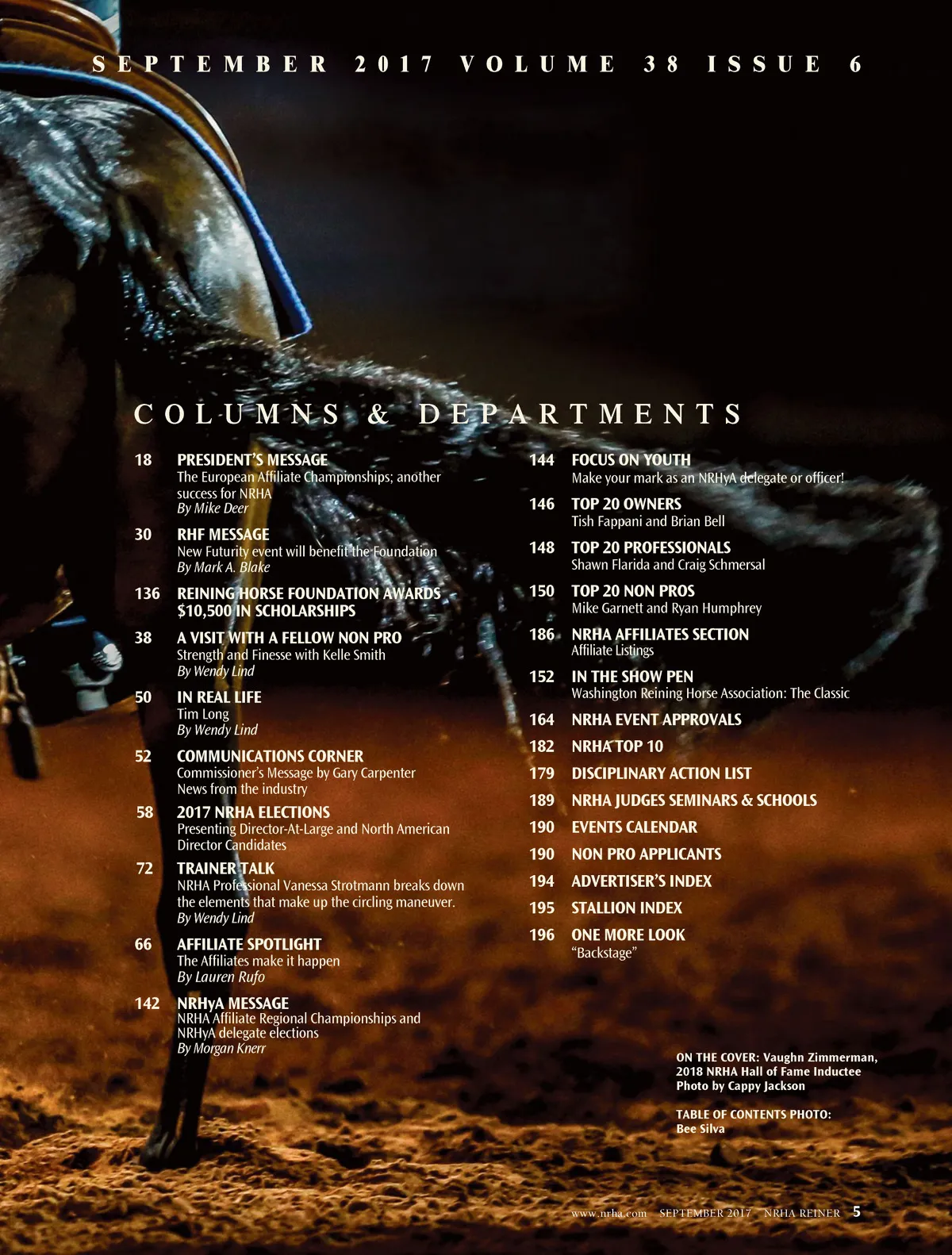 SEPTEMBER 2017 VOLUME 38 ISSUE 6

COLUMNS & DEPARTMENTS

18 PRESIDENT'S MESSAGE
The European Affiliate Championships; another success for NRHA
By Mike Deer

30 RHF MESSAGE
New Futurity event will benefit the Foundation
By Mark A. Blake

136 REINING HORSE FOUNDATION AWARDS $10,500 IN SCHOLARSHIPS

38 A VISIT WITH A FELLOW NON PRO
Strength and Finesse with Kelle Smith
By Wendy Lind

50 IN REAL LIFE
Tim Long
By Wendy Lind

52 COMMUNICATIONS CORNER
Commissioner's Message by Gary Carpenter
News from the industry

58 2017 NRHA ELECTIONS
Presenting Director-At-Large and North American Director Candidates

72 TRAINER TALK
NRHA Professional Vanessa Strotmann breaks down the elements that make up the circling maneuver.
By Wendy Lind

66 AFFILIATE SPOTLIGHT
The Affiliates make it happen
By Lauren Rufo

142 NRHyA MESSAGE
NRHA Affiliate Regional Championships and NRHyA delegate elections
By Morgan Knerr

144 FOCUS ON YOUTH
Make your mark as an NRHyA delegate or officer!

146 TOP 20 OWNERS
Tish Fappani and Brian Bell

148 TOP 20 PROFESSIONALS
Shawn Flarida and Craig Schmersal

150 TOP 20 NON PROS
Mike Garnett and Ryan Humphrey

186 NRHA AFFILIATES SECTION
Affiliate Listings

152 IN THE SHOW PEN
Washington Reining Horse Association: The Classic

164 NRHA EVENT APPROVALS

182 NRHA TOP 10

179 DISCIPLINARY ACTION LIST

189 NRHA JUDGES SEMINARS & SCHOOLS

190 EVENTS CALENDAR

190 NON PRO APPLICANTS

194 ADVERTISER'S INDEX

195 STALLION INDEX

196 ONE MORE LOOK
"Backstage"

ON THE COVER: Vaughn Zimmerman, 2018 NRHA Hall of Fame Inductee
Photo by Cappy Jackson

TABLE OF CONTENTS PHOTO:
Bee Silva

www.nrha.com SEPTEMBER 2017 NRHA REINER 5